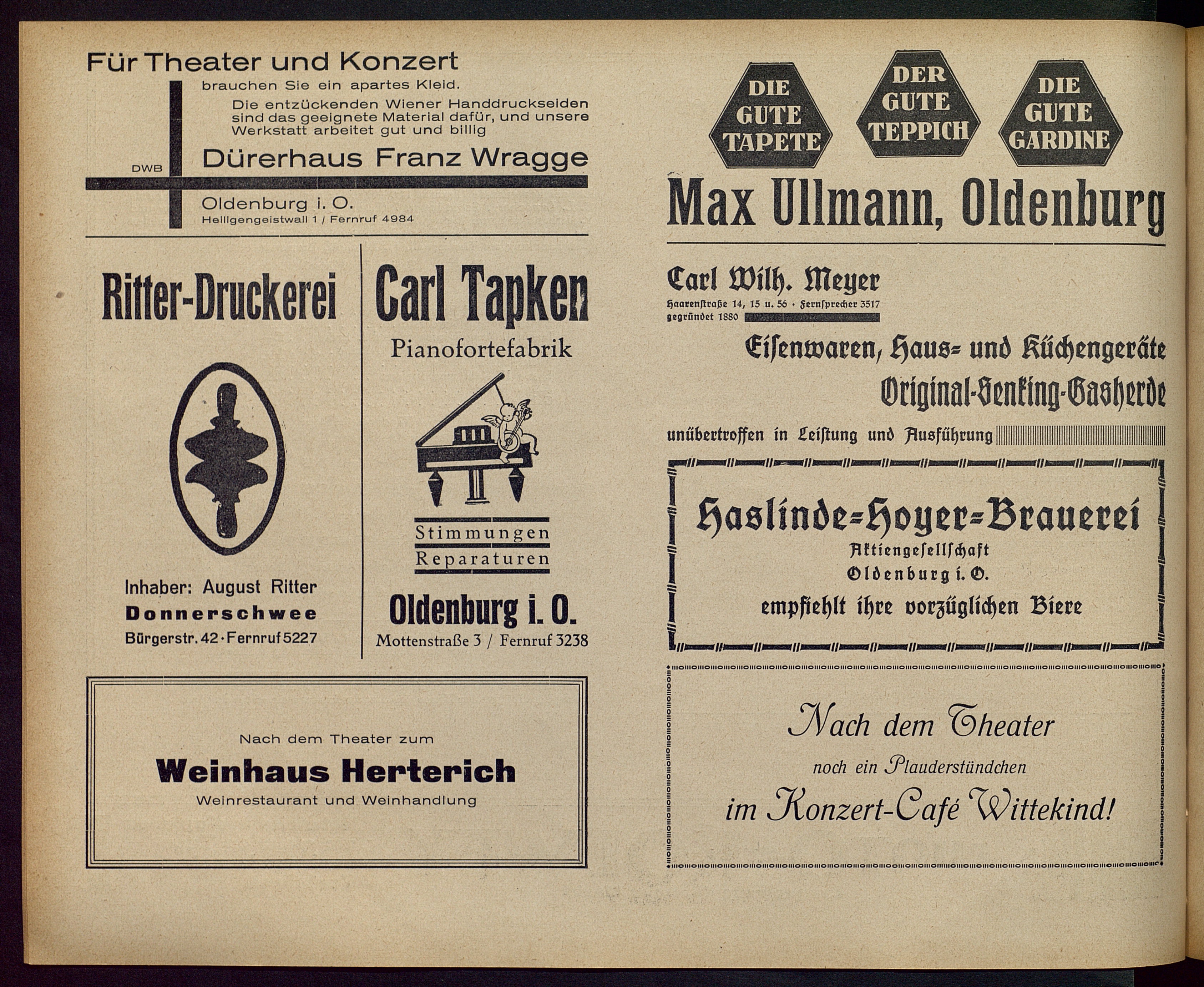 Für Theater und Konzert

brauchen Sie ein apartes Kleid.

Die entzückenden Wiener Handdruckseiden sind das geeignete Material dafür, und unsere Werkstatt arbeitet gut und billig

DWB

Dürerhaus Franz Wragge

Oldenburg i. O.
Heiligengeistwall 1 / Fernruf 4984

Ritter-Druckerei

Inhaber: August Ritter
Donnerschwee
Bürgerstr. 42 · Fernruf 5227

Carl Tapken

Pianofortefabrik

Stimmungen
Reparaturen

Oldenburg i. O.
Mottenstraße 3 / Fernruf 3238

Nach dem Theater zum

Weinhaus Herterich

Weinrestaurant und Weinhandlung

DIE GUTE TAPETE

DER GUTE TEPPICH

DIE GUTE GARDINE

Max Ullmann, Oldenburg

Carl Wilh. Meyer
Haarenstraße 14, 15 u. 56 · Fernsprecher 3517
gegründet 1880

Eisenwaren, Haus- und Küchengeräte
Original-Senking-Gasherde
unübertroffen in Leistung und Ausführung

Haslinde-Hoyer-Brauerei
Aktiengesellschaft
Oldenburg i. O.
empfiehlt ihre vorzüglichen Biere

Nach dem Theater
noch ein Plauderstündchen
im Konzert-Café Wittekind!